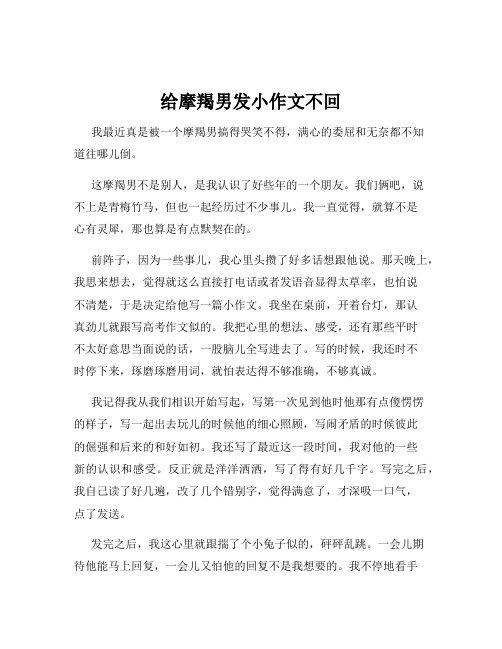 给摩羯男发小作文不回

我最近真是被一个摩羯男搞得哭笑不得，满心的委屈和无奈都不知道往哪儿倒。

这摩羯男不是别人，是我认识了好些年的一个朋友。我们俩吧，说不上是青梅竹马，但也一起经历过不少事儿。我一直觉得，就算不是心有灵犀，那也算是有点默契在的。

前阵子，因为一些事儿，我心里头攒了好多话想跟他说。那天晚上，我思来想去，觉得就这么直接打电话或者发语音显得太草率，也怕说不清楚，于是决定给他写一篇小作文。我坐在桌前，开着台灯，那认真劲儿就跟写高考作文似的。我把心里的想法、感受，还有那些平时不太好意思当面说的话，一股脑儿全写进去了。写的时候，我还时不时停下来，琢磨琢磨用词，就怕表达得不够准确，不够真诚。

我记得我从我们相识开始写起，写第一次见到他时他那有点傻愣愣的样子，写一起出去玩儿的时候他的细心照顾，写闹矛盾的时候彼此的倔强和后来的和好如初。我还写了最近这一段时间，我对他的一些新的认识和感受。反正就是洋洋洒洒，写了得有好几千字。写完之后，我自己读了好几遍，改了几个错别字，觉得满意了，才深吸一口气，点了发送。

发完之后，我这心里就跟揣了个小兔子似的，砰砰乱跳。一会儿期待他能马上回复，一会儿又怕他的回复不是我想要的。我不停地看手